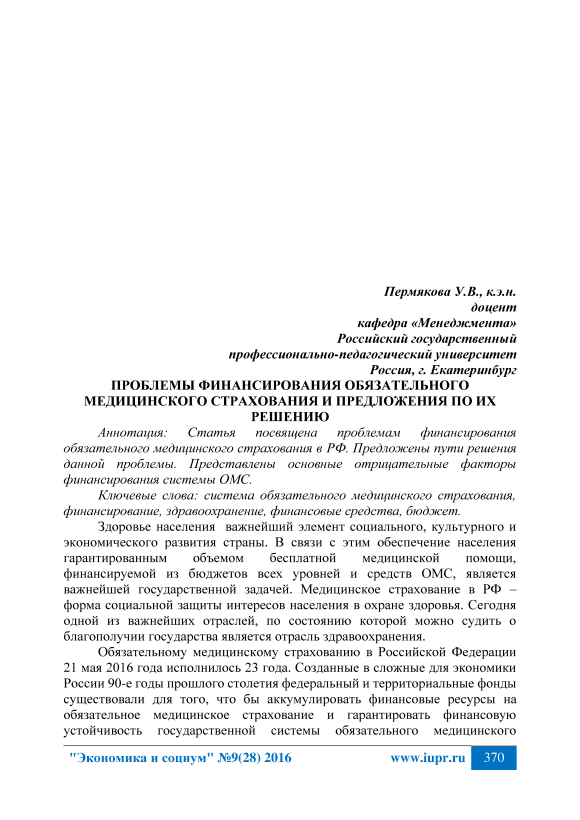 Пермякова У.В., к.э.н.
доцент
кафедра «Менеджмента»
Российский государственный
профессионально-педагогический университет
Россия, г. Екатеринбург

ПРОБЛЕМЫ ФИНАНСИРОВАНИЯ ОБЯЗАТЕЛЬНОГО МЕДИЦИНСКОГО СТРАХОВАНИЯ И ПРЕДЛОЖЕНИЯ ПО ИХ РЕШЕНИЮ

Аннотация: Статья посвящена проблемам финансирования обязательного медицинского страхования в РФ. Предложены пути решения данной проблемы. Представлены основные отрицательные факторы финансирования системы ОМС.

Ключевые слова: система обязательного медицинского страхования, финансирование, здравоохранение, финансовые средства, бюджет.

Здоровье населения важнейший элемент социального, культурного и экономического развития страны. В связи с этим обеспечение населения гарантированным объемом бесплатной медицинской помощи, финансируемой из бюджетов всех уровней и средств ОМС, является важнейшей государственной задачей. Медицинское страхование в РФ – форма социальной защиты интересов населения в охране здоровья. Сегодня одной из важнейших отраслей, по состоянию которой можно судить о благополучии государства является отрасль здравоохранения.

Обязательному медицинскому страхованию в Российской Федерации 21 мая 2016 года исполнилось 23 года. Созданные в сложные для экономики России 90-е годы прошлого столетия федеральный и территориальные фонды существовали для того, что бы аккумулировать финансовые ресурсы на обязательное медицинское страхование и гарантировать финансовую устойчивость государственной системы обязательного медицинского

"Экономика и социум" №9(28) 2016 www.iupr.ru 370